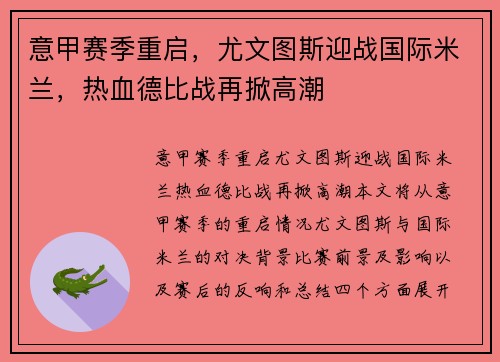 意甲赛季重启，尤文图斯迎战国际米兰，热血德比战再掀高潮

意甲赛季重启尤文图斯迎战国际米兰热血德比战再掀高潮本文将从意甲赛季的重启情况尤文图斯与国际米兰的对决背景比赛前景及影响以及赛后的反响和总结四个方面展开